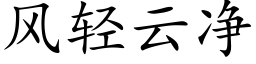 风轻云净